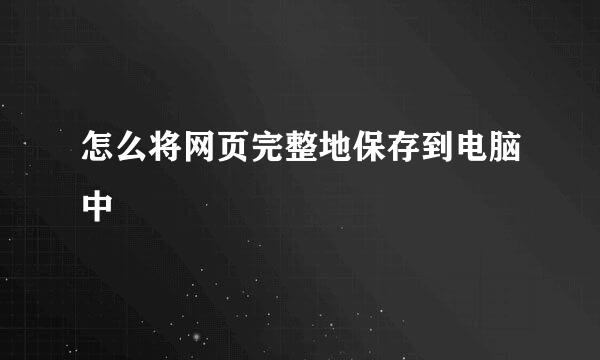 怎么将网页完整地保存到电脑中